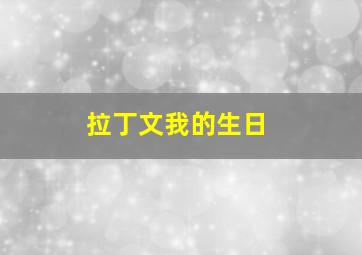 拉丁文我的生日